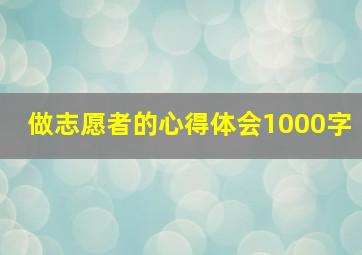 做志愿者的心得体会1000字